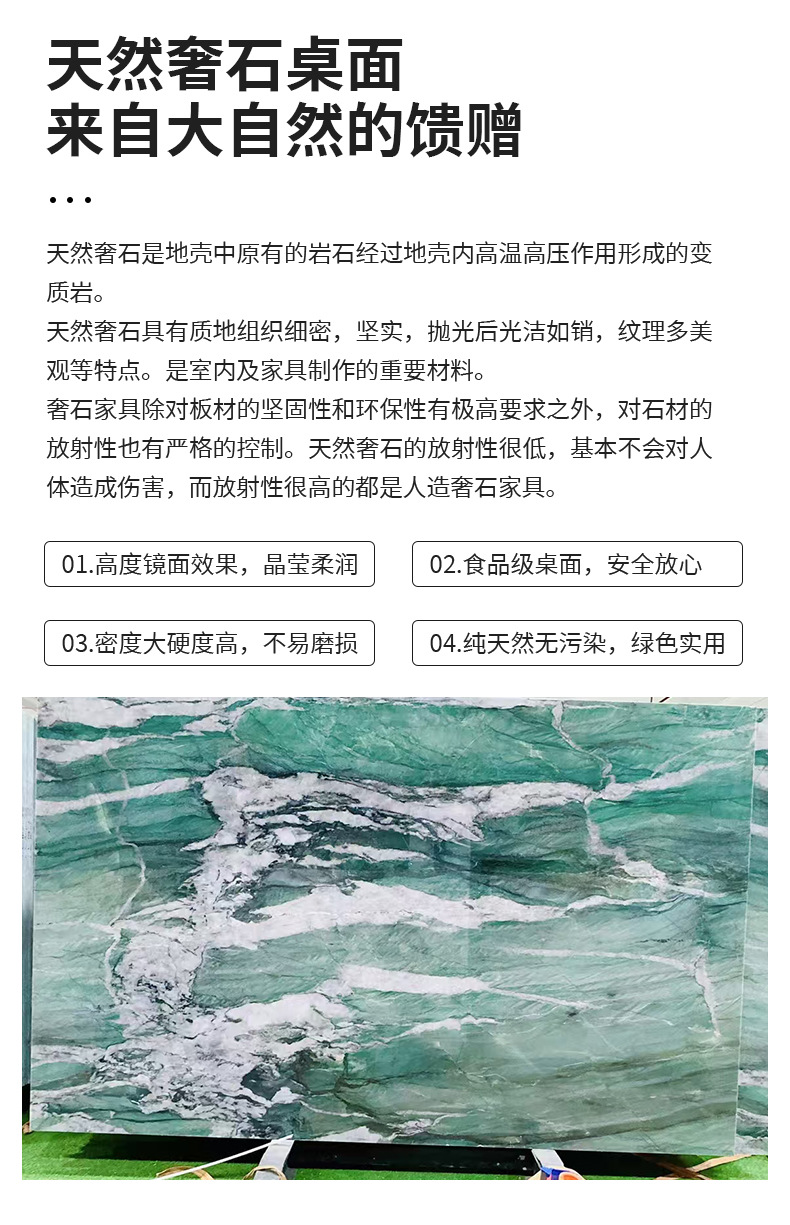 天然奢石桌面
来自大自然的馈赠

...

天然奢石是地壳中原有的岩石经过地壳内高温高压作用形成的变质岩。
天然奢石具有质地组织细密，坚实，抛光后光洁如销，纹理多美观等特点。是室内及家具制作的重要材料。
奢石家具除对板材的坚固性和环保性有极高要求之外，对石材的放射性也有严格的控制。天然奢石的放射性很低，基本不会对人体造成伤害，而放射性很高的都是人造奢石家具。

01.高度镜面效果，晶莹柔润

02.食品级桌面，安全放心

03.密度大硬度高，不易磨损

04.纯天然无污染，绿色实用